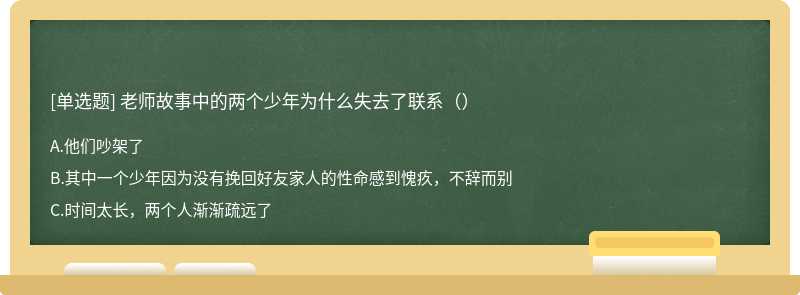 [单选题] 老师故事中的两个少年为什么失去了联系（）

A.他们吵架了

B.其中一个少年因为没有挽回好友家人的性命感到愧疚，不辞而别

C.时间太长，两个人渐渐疏远了